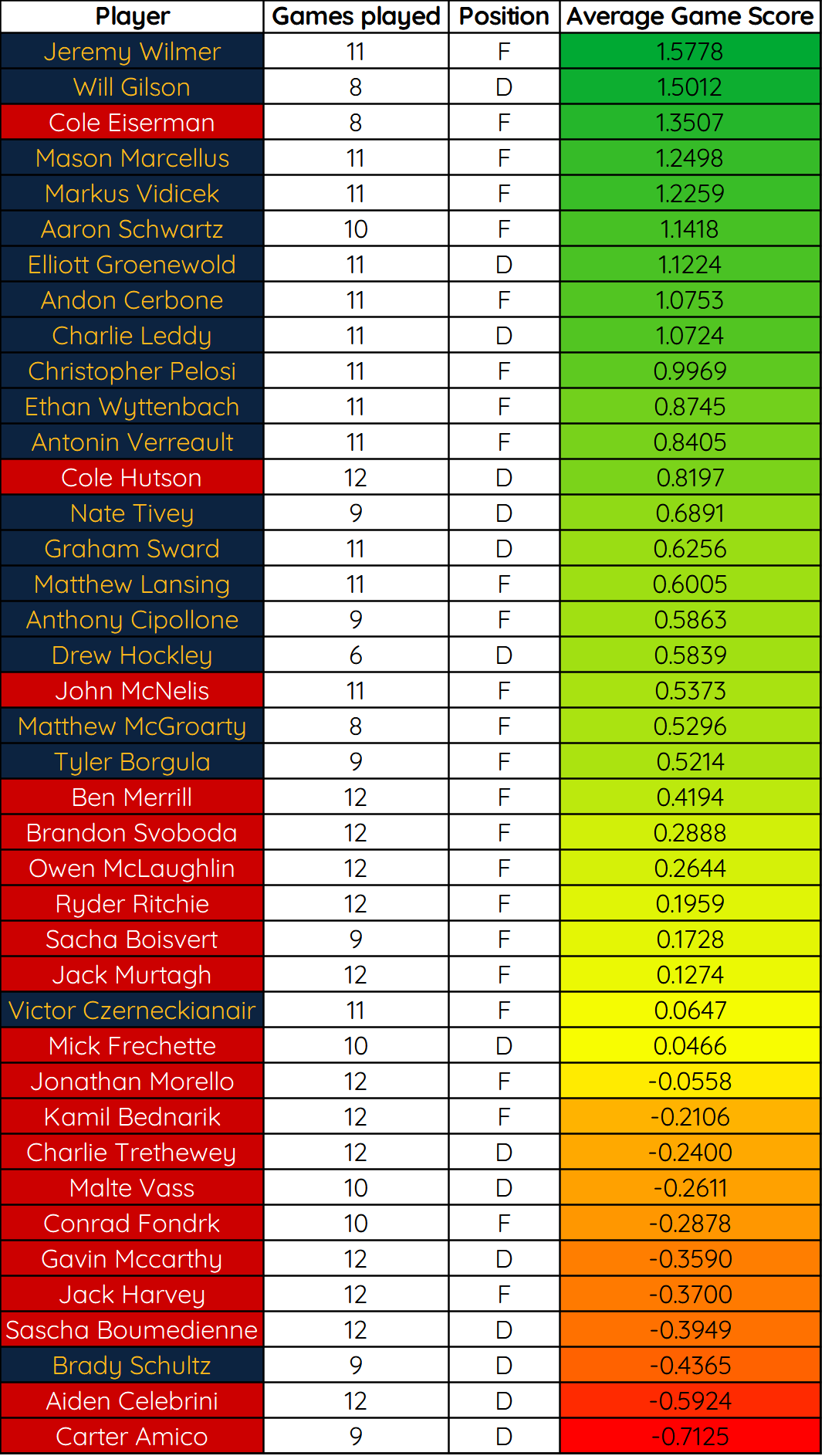 | Player | Games played | Position | Average Game Score |
|---|---|---|---|
| Jeremy Wilmer | 11 | F | 1.5778 |
| Will Gilson | 8 | D | 1.5012 |
| Cole Eiserman | 8 | F | 1.3507 |
| Mason Marcellus | 11 | F | 1.2498 |
| Markus Vidicek | 11 | F | 1.2259 |
| Aaron Schwartz | 10 | F | 1.1418 |
| Elliott Groenewold | 11 | D | 1.1224 |
| Andon Cerbone | 11 | F | 1.0753 |
| Charlie Leddy | 11 | D | 1.0724 |
| Christopher Pelosi | 11 | F | 0.9969 |
| Ethan Wyttenbach | 11 | F | 0.8745 |
| Antonin Verreault | 11 | F | 0.8405 |
| Cole Hutson | 12 | D | 0.8197 |
| Nate Tivey | 9 | D | 0.6891 |
| Graham Sward | 11 | D | 0.6256 |
| Matthew Lansing | 11 | F | 0.6005 |
| Anthony Cipollone | 9 | F | 0.5863 |
| Drew Hockley | 6 | D | 0.5839 |
| John McNelis | 11 | F | 0.5373 |
| Matthew McGroarty | 8 | F | 0.5296 |
| Tyler Borgula | 9 | F | 0.5214 |
| Ben Merrill | 12 | F | 0.4194 |
| Brandon Svoboda | 12 | F | 0.2888 |
| Owen McLaughlin | 12 | F | 0.2644 |
| Ryder Ritchie | 12 | F | 0.1959 |
| Sacha Boisvert | 9 | F | 0.1728 |
| Jack Murtagh | 12 | F | 0.1274 |
| Victor Czerneckianair | 11 | F | 0.0647 |
| Mick Frechette | 10 | D | 0.0466 |
| Jonathan Morello | 12 | F | -0.0558 |
| Kamil Bednarik | 12 | F | -0.2106 |
| Charlie Trethewey | 12 | D | -0.2400 |
| Malte Vass | 10 | D | -0.2611 |
| Conrad Fondrk | 10 | F | -0.2878 |
| Gavin Mccarthy | 12 | D | -0.3590 |
| Jack Harvey | 12 | F | -0.3700 |
| Sascha Boumedienne | 12 | D | -0.3949 |
| Brady Schultz | 9 | D | -0.4365 |
| Aiden Celebrini | 12 | D | -0.5924 |
| Carter Amico | 9 | D | -0.7125 |